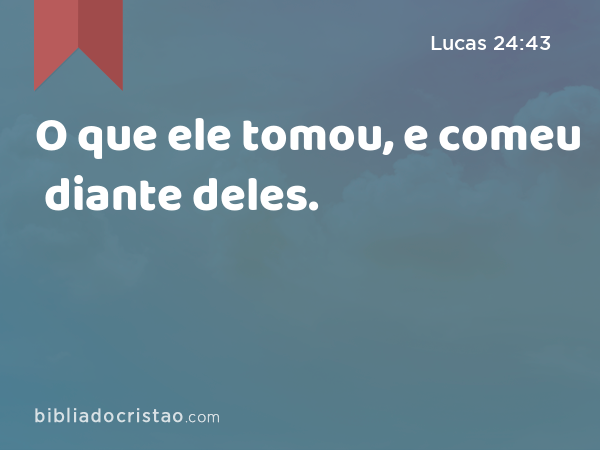 Lucas 24:43

O que ele tomou, e comeu diante deles.

bibliadocristao.com